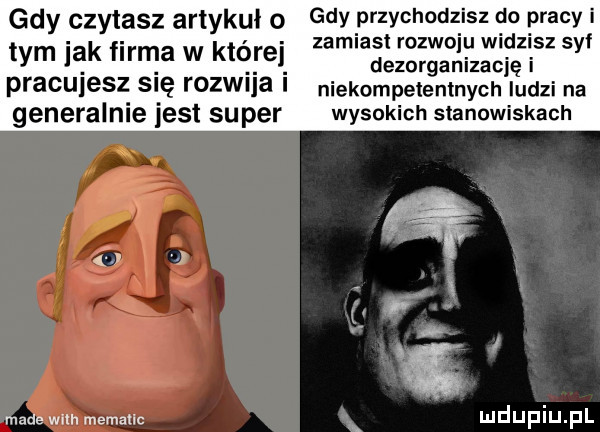 Gdy czytasz artykuł o tym jak firma w której pracujesz się rozwija i generalnie jest super

Gdy przychodzisz do pracy i zamiast rozwoju widzisz syf dezorganizację i niekompetentnych ludzi na wysokich stanowiskach

made with mematic

mdupiu.pl